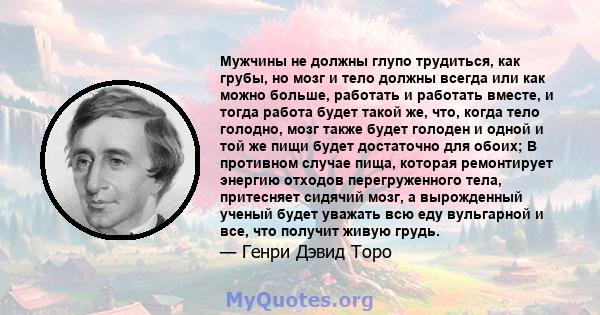 Мужчины не должны глупо трудиться, как грубы, но мозг и тело должны всегда или как можно больше, работать и работать вместе, и тогда работа будет такой же, что, когда тело голодно, мозг также будет голоден и одной и той же пищи будет достаточно для обоих; В противном случае пища, которая ремонтирует энергию отходов перегруженного тела, притесняет сидячий мозг, а вырожденный ученый будет уважать всю еду вульгарной и все, что получит живую грудь.

— Генри Дэвид Торо

MyQuotes.org